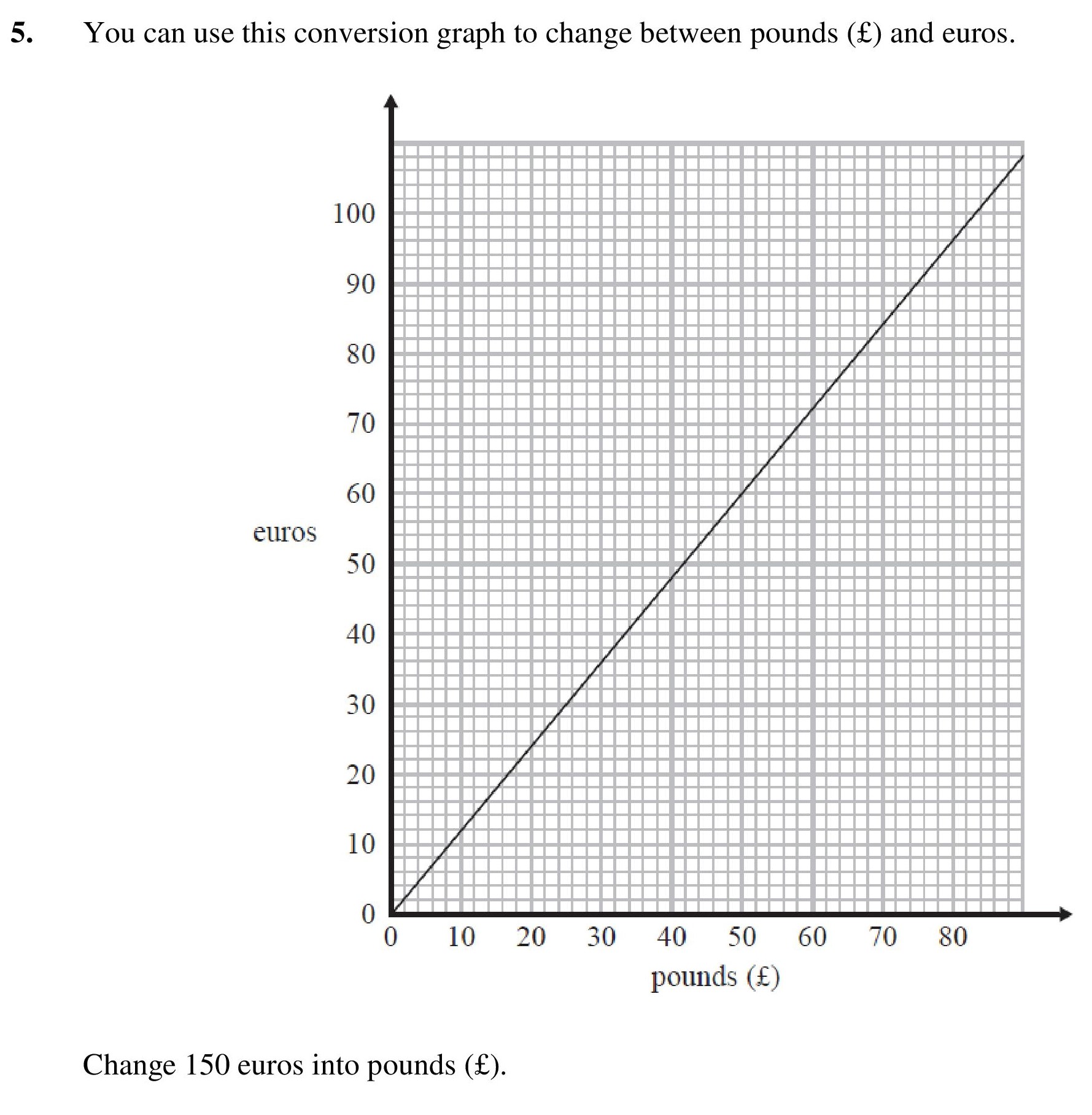 5. You can use this conversion graph to change between pounds (£) and euros.

100
90
80
70
60
euros
50
40
30
20
10
0
0 10 20 30 40 50 60 70 80
pounds (£)

Change 150 euros into pounds (£).